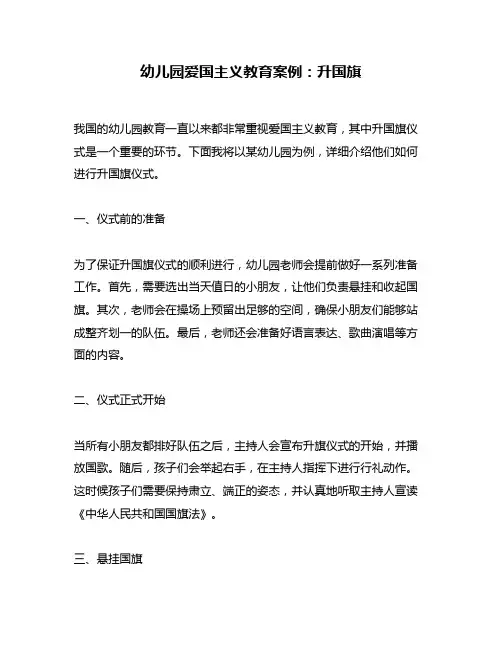 幼儿园爱国主义教育案例：升国旗

我国的幼儿园教育一直以来都非常重视爱国主义教育，其中升国旗仪式是一个重要的环节。下面我将以某幼儿园为例，详细介绍他们如何进行升国旗仪式。

一、仪式前的准备

为了保证升国旗仪式的顺利进行，幼儿园老师会提前做好一系列准备工作。首先，需要选出当天值日的小朋友，让他们负责悬挂和收起国旗。其次，老师会在操场上预留出足够的空间，确保小朋友们能够站成整齐划一的队伍。最后，老师还会准备好语言表达、歌曲演唱等方面的内容。

二、仪式正式开始

当所有小朋友都排好队伍之后，主持人会宣布升旗仪式的开始，并播放国歌。随后，孩子们会举起右手，在主持人指挥下进行行礼动作。这时候孩子们需要保持肃立、端正的姿态，并认真地听取主持人宣读《中华人民共和国国旗法》。

三、悬挂国旗